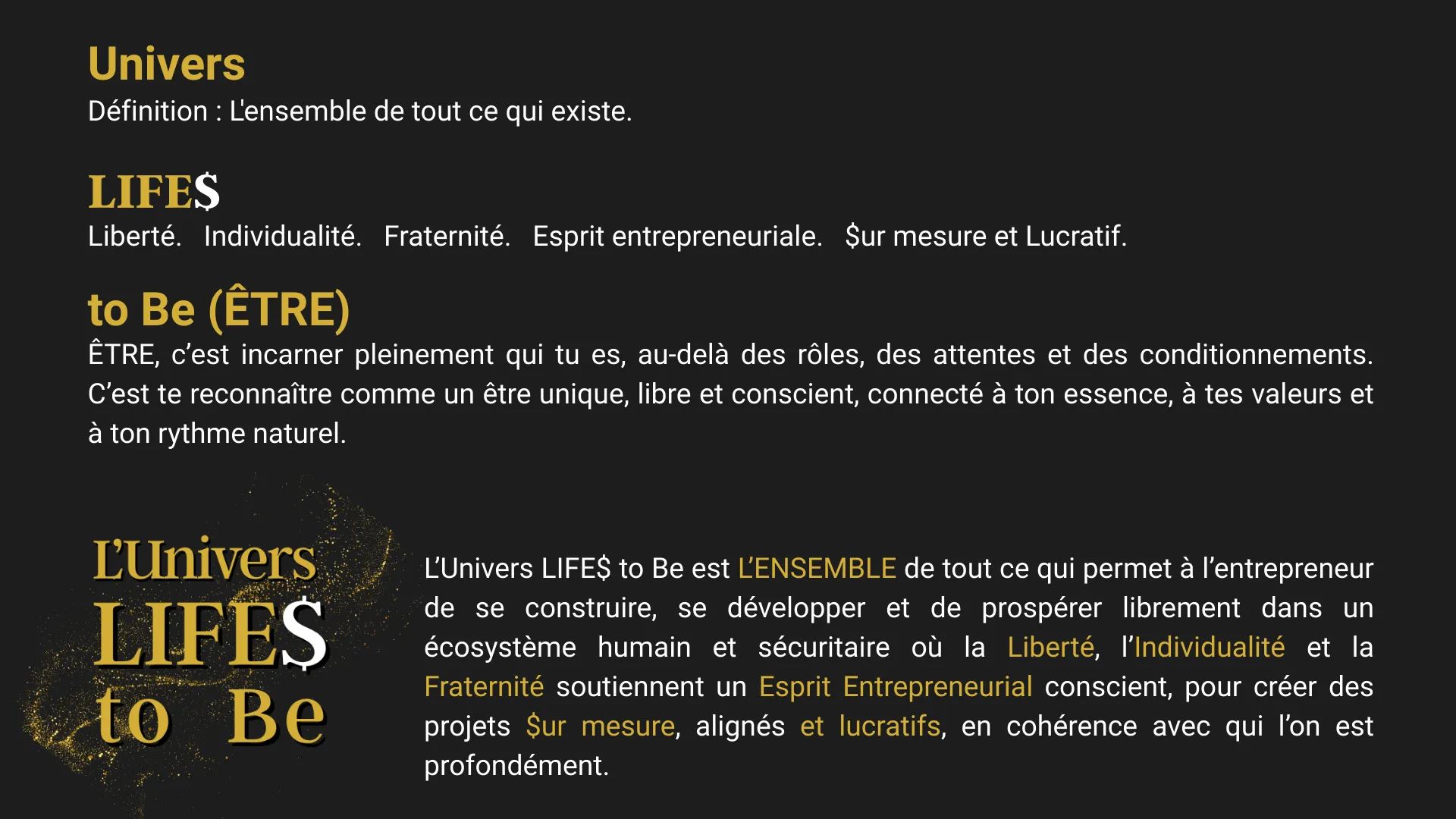 Univers
Définition : L'ensemble de tout ce qui existe.

LIFE$
Liberté. Individualité. Fraternité. Esprit entrepreneuriale. $ur mesure et Lucratif.

to Be (ÊTRE)
ÊTRE, c'est incarner pleinement qui tu es, au-delà des rôles, des attentes et des conditionnements. C'est te reconnaître comme un être unique, libre et conscient, connecté à ton essence, à tes valeurs et à ton rythme naturel.

L'Univers LIFE$ to Be

L'Univers LIFE$ to Be est L'ENSEMBLE de tout ce qui permet à l'entrepreneur de se construire, se développer et de prospérer librement dans un écosystème humain et sécuritaire où la Liberté, l'Individualité et la Fraternité soutiennent un Esprit Entrepreneurial conscient, pour créer des projets $ur mesure, alignés et lucratifs, en cohérence avec qui l'on est profondément.